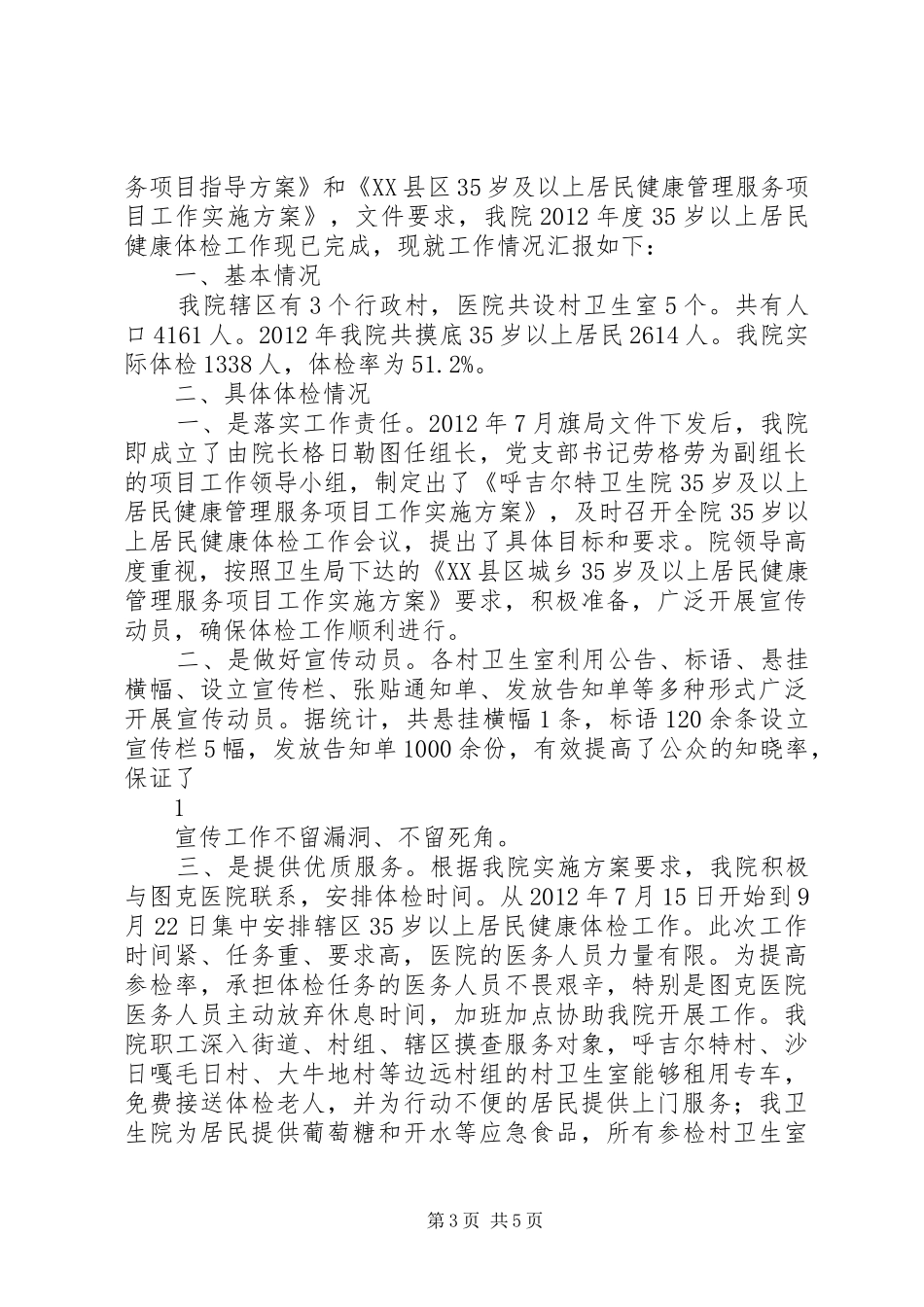 务项目指导方案》和《XX县区35岁及以上居民健康管理服务项目工作实施方案》，文件要求，我院2012年度35岁以上居民健康体检工作现已完成，现就工作情况汇报如下：

一、基本情况

我院辖区有3个行政村，医院共设村卫生室5个。共有人口4161人。2012年我院共摸底35岁以上居民2614人。我院实际体检1338人，体检率为51.2%。

二、具体体检情况

一、是落实工作责任。2012年7月旗局文件下发后，我院即成立了由院长格日勒图任组长，党支部书记劳格劳为副组长的项目工作领导小组，制定出了《呼吉尔特卫生院35岁及以上居民健康管理服务项目工作实施方案》，及时召开全院35岁以上居民健康体检工作会议，提出了具体目标和要求。院领导高度重视，按照卫生局下达的《XX县区城乡35岁及以上居民健康管理服务项目工作实施方案》要求，积极准备，广泛开展宣传动员，确保体检工作顺利进行。

二、是做好宣传动员。各村卫生室利用公告、标语、悬挂横幅、设立宣传栏、张贴通知单、发放告知单等多种形式广泛开展宣传动员。据统计，共悬挂横幅1条，标语120余条设立宣传栏5幅，发放告知单1000余份，有效提高了公众的知晓率，保证了

1

宣传工作不留漏洞、不留死角。

三、是提供优质服务。根据我院实施方案要求，我院积极与图克医院联系，安排体检时间。从2012年7月15日开始到9月22日集中安排辖区35岁以上居民健康体检工作。此次工作时间紧、任务重、要求高，医院的医务人员力量有限。为提高参检率，承担体检任务的医务人员不畏艰辛，特别是图克医院医务人员主动放弃休息时间，加班加点协助我院开展工作。我院职工深入街道、村组、辖区摸查服务对象，呼吉尔特村、沙日嘎毛日村、大牛地村等边远村组的村卫生室能够租用专车，免费接送体检老人，并为行动不便的居民提供上门服务；我卫生院为居民提供葡萄糖和开水等应急食品，所有参检村卫生室

第3页 共5页